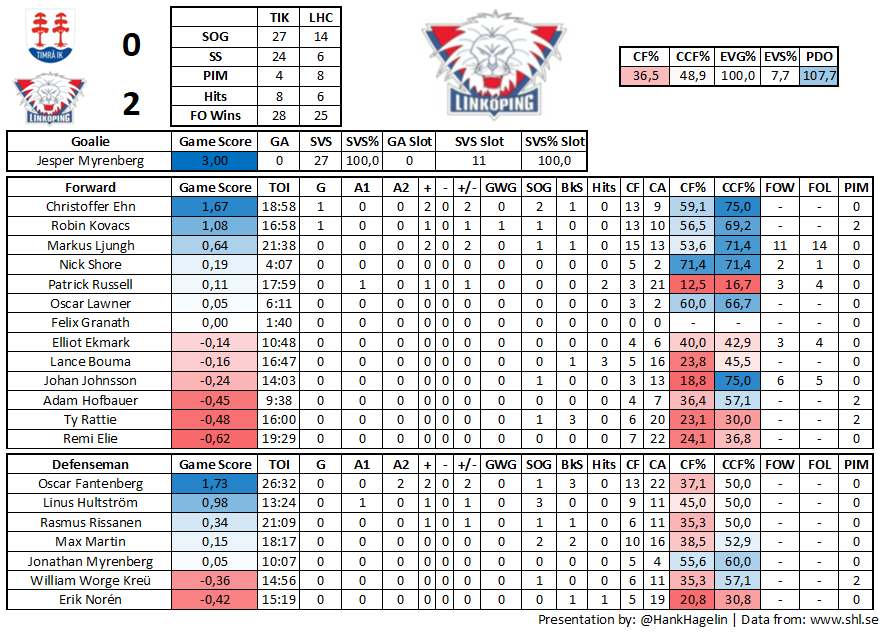 TIMRÅ IK

0

LINKÖPING

2

| | TIK | LHC |
|---|---|---|
| SOG | 27 | 14 |
| SS | 24 | 6 |
| PIM | 4 | 8 |
| Hits | 8 | 6 |
| FO Wins | 28 | 25 |

LINKÖPING

| CF% | CCF% | EVG% | EVS% | PDO |
|---|---|---|---|---|
| 36,5 | 48,9 | 100,0 | 7,7 | 107,7 |

| Goalie | Game Score | GA | SVS | SVS% | GA Slot | SVS Slot | SVS% Slot |
|---|---|---|---|---|---|---|---|
| Jesper Myrenberg | 3,00 | 0 | 27 | 100,0 | 0 | 11 | 100,0 |

| Forward | Game Score | TOI | G | A1 | A2 | + | - | +/- | GWG | SOG | BkS | Hits | CF | CA | CF% | CCF% | FOW | FOL | PIM |
|---|---|---|---|---|---|---|---|---|---|---|---|---|---|---|---|---|---|---|---|
| Christoffer Ehn | 1,67 | 18:58 | 1 | 0 | 0 | 2 | 0 | 2 | 0 | 2 | 1 | 0 | 13 | 9 | 59,1 | 75,0 | - | - | 0 |
| Robin Kovacs | 1,08 | 16:58 | 1 | 0 | 0 | 1 | 0 | 1 | 1 | 1 | 0 | 0 | 13 | 10 | 56,5 | 69,2 | - | - | 2 |
| Markus Ljungh | 0,64 | 21:38 | 0 | 0 | 0 | 2 | 0 | 2 | 0 | 1 | 1 | 0 | 15 | 13 | 53,6 | 71,4 | 11 | 14 | 0 |
| Nick Shore | 0,19 | 4:07 | 0 | 0 | 0 | 0 | 0 | 0 | 0 | 0 | 0 | 0 | 5 | 2 | 71,4 | 71,4 | 2 | 1 | 0 |
| Patrick Russell | 0,11 | 17:59 | 0 | 1 | 0 | 1 | 0 | 1 | 0 | 0 | 0 | 2 | 3 | 21 | 12,5 | 16,7 | 3 | 4 | 0 |
| Oscar Lawner | 0,05 | 6:11 | 0 | 0 | 0 | 0 | 0 | 0 | 0 | 0 | 0 | 0 | 3 | 2 | 60,0 | 66,7 | - | - | 0 |
| Felix Granath | 0,00 | 1:40 | 0 | 0 | 0 | 0 | 0 | 0 | 0 | 0 | 0 | 0 | 0 | 0 | - | - | - | - | 0 |
| Elliot Ekmark | -0,14 | 10:48 | 0 | 0 | 0 | 0 | 0 | 0 | 0 | 0 | 0 | 0 | 4 | 6 | 40,0 | 42,9 | 3 | 4 | 0 |
| Lance Bouma | -0,16 | 16:47 | 0 | 0 | 0 | 0 | 0 | 0 | 0 | 0 | 1 | 3 | 5 | 16 | 23,8 | 45,5 | - | - | 0 |
| Johan Johnsson | -0,24 | 14:03 | 0 | 0 | 0 | 0 | 0 | 0 | 0 | 1 | 0 | 0 | 3 | 13 | 18,8 | 75,0 | 6 | 5 | 0 |
| Adam Hofbauer | -0,45 | 9:38 | 0 | 0 | 0 | 0 | 0 | 0 | 0 | 0 | 0 | 0 | 4 | 7 | 36,4 | 57,1 | - | - | 2 |
| Ty Rattie | -0,48 | 16:00 | 0 | 0 | 0 | 0 | 0 | 0 | 0 | 1 | 3 | 0 | 6 | 20 | 23,1 | 30,0 | - | - | 2 |
| Remi Elie | -0,62 | 19:29 | 0 | 0 | 0 | 0 | 0 | 0 | 0 | 0 | 0 | 0 | 7 | 22 | 24,1 | 36,8 | - | - | 0 |

| Defenseman | Game Score | TOI | G | A1 | A2 | + | - | +/- | GWG | SOG | BkS | Hits | CF | CA | CF% | CCF% | FOW | FOL | PIM |
|---|---|---|---|---|---|---|---|---|---|---|---|---|---|---|---|---|---|---|---|
| Oscar Fantenberg | 1,73 | 26:32 | 0 | 0 | 2 | 2 | 0 | 2 | 0 | 1 | 3 | 0 | 13 | 22 | 37,1 | 50,0 | - | - | 0 |
| Linus Hultström | 0,98 | 13:24 | 0 | 1 | 0 | 1 | 0 | 1 | 0 | 3 | 0 | 0 | 9 | 11 | 45,0 | 50,0 | - | - | 0 |
| Rasmus Rissanen | 0,34 | 21:09 | 0 | 0 | 0 | 1 | 0 | 1 | 0 | 1 | 1 | 0 | 6 | 11 | 35,3 | 50,0 | - | - | 0 |
| Max Martin | 0,15 | 18:17 | 0 | 0 | 0 | 0 | 0 | 0 | 0 | 2 | 2 | 0 | 10 | 16 | 38,5 | 52,9 | - | - | 0 |
| Jonathan Myrenberg | 0,05 | 10:07 | 0 | 0 | 0 | 0 | 0 | 0 | 0 | 0 | 0 | 0 | 5 | 4 | 55,6 | 60,0 | - | - | 0 |
| William Worge Kreü | -0,36 | 14:56 | 0 | 0 | 0 | 0 | 0 | 0 | 0 | 1 | 0 | 0 | 6 | 11 | 35,3 | 57,1 | - | - | 2 |
| Erik Norén | -0,42 | 15:19 | 0 | 0 | 0 | 0 | 0 | 0 | 0 | 0 | 1 | 1 | 5 | 19 | 20,8 | 30,8 | - | - | 0 |

Presentation by: @HankHagelin | Data from: www.shl.se